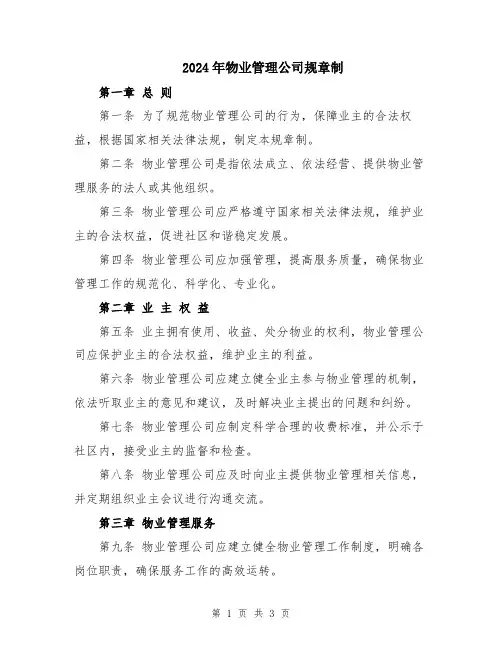 2024年物业管理公司规章制

第一章 总 则

第一条 为了规范物业管理公司的行为，保障业主的合法权益，根据国家相关法律法规，制定本规章制。

第二条 物业管理公司是指依法成立、依法经营、提供物业管理服务的法人或其他组织。

第三条 物业管理公司应严格遵守国家相关法律法规，维护业主的合法权益，促进社区和谐稳定发展。

第四条 物业管理公司应加强管理，提高服务质量，确保物业管理工作的规范化、科学化、专业化。

第二章 业 主 权 益

第五条 业主拥有使用、收益、处分物业的权利，物业管理公司应保护业主的合法权益，维护业主的利益。

第六条 物业管理公司应建立健全业主参与物业管理的机制，依法听取业主的意见和建议，及时解决业主提出的问题和纠纷。

第七条 物业管理公司应制定科学合理的收费标准，并公示于社区内，接受业主的监督和检查。

第八条 物业管理公司应及时向业主提供物业管理相关信息，并定期组织业主会议进行沟通交流。

第三章 物业管理服务

第九条 物业管理公司应建立健全物业管理工作制度，明确各岗位职责，确保服务工作的高效运转。

第 1 页 共 3 页